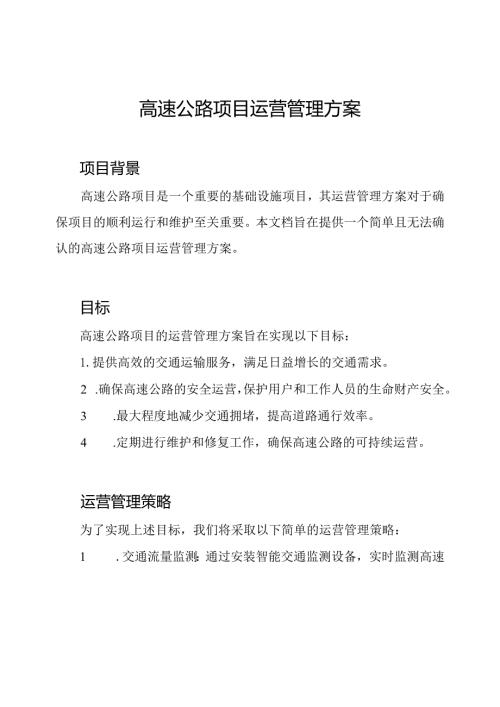 高速公路项目运营管理方案

项目背景

高速公路项目是一个重要的基础设施项目，其运营管理方案对于确保项目的顺利运行和维护至关重要。本文档旨在提供一个简单且无法确认的高速公路项目运营管理方案。

目标

高速公路项目的运营管理方案旨在实现以下目标：

1. 提供高效的交通运输服务，满足日益增长的交通需求。

2 .确保高速公路的安全运营，保护用户和工作人员的生命财产安全。

3 .最大程度地减少交通拥堵，提高道路通行效率。

4 .定期进行维护和修复工作，确保高速公路的可持续运营。

运营管理策略

为了实现上述目标，我们将采取以下简单的运营管理策略：

1 . 交通流量监测：通过安装智能交通监测设备，实时监测高速